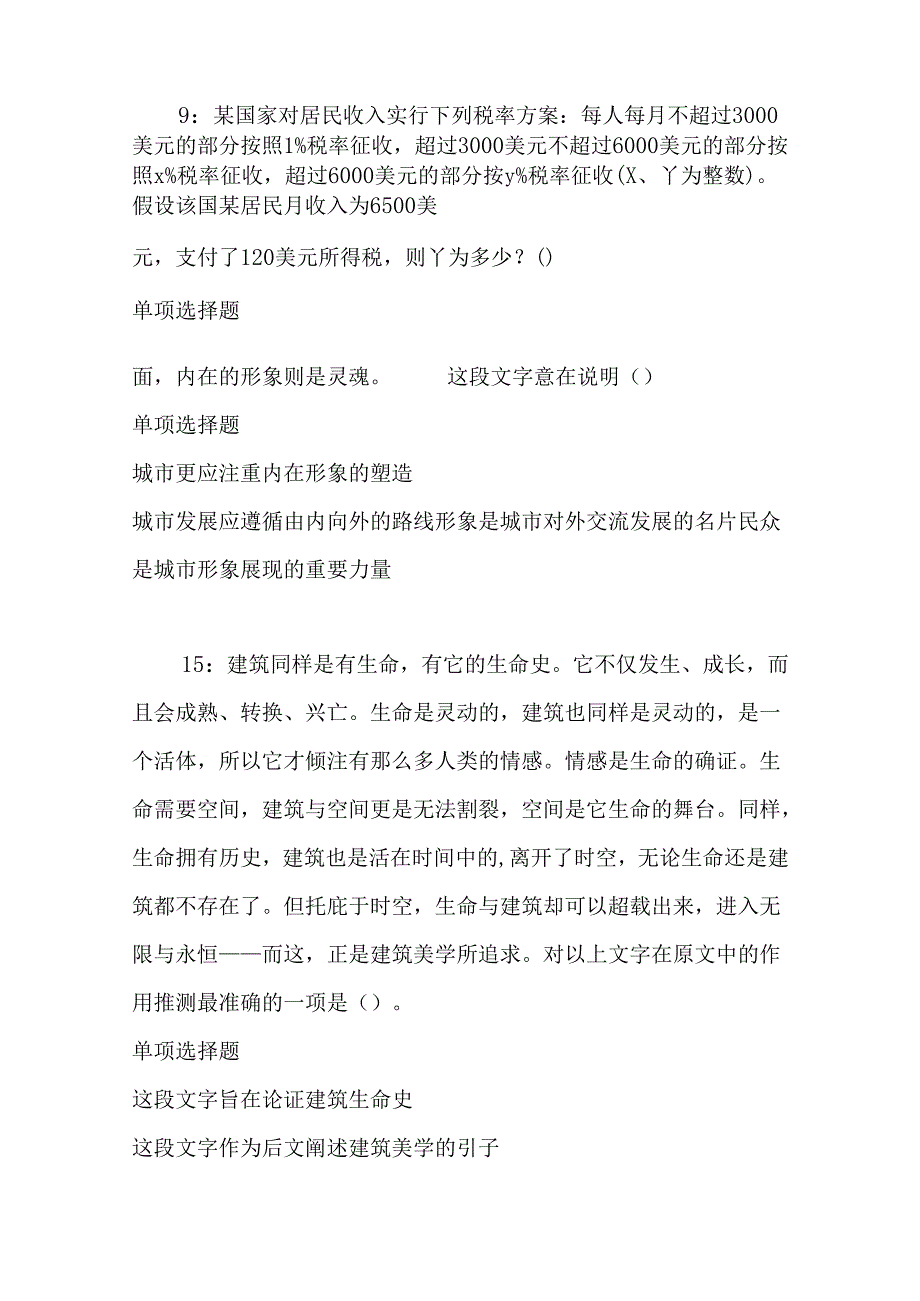 9：某国家对居民收入实行下列税率方案：每人每月不超过3000美元的部分按照1%税率征收，超过3000美元不超过6000美元的部分按照x%税率征收，超过6000美元的部分按y%税率征收(X、丫为整数)。假设该国某居民月收入为6500美

元，支付了120美元所得税，则丫为多少？()

单项选择题

面，内在的形象则是灵魂。　　　这段文字意在说明（）

单项选择题

城市更应注重内在形象的塑造

城市发展应遵循由内向外的路线形象是城市对外交流发展的名片民众是城市形象展现的重要力量

15：建筑同样是有生命，有它的生命史。它不仅发生、成长，而且会成熟、转换、兴亡。生命是灵动的，建筑也同样是灵动的，是一个活体，所以它才倾注有那么多人类的情感。情感是生命的确证。生命需要空间，建筑与空间更是无法割裂，空间是它生命的舞台。同样，生命拥有历史，建筑也是活在时间中的,离开了时空，无论生命还是建筑都不存在了。但托庇于时空，生命与建筑却可以超载出来，进入无限与永恒——而这，正是建筑美学所追求。对以上文字在原文中的作用推测最准确的一项是（）。

单项选择题

这段文字旨在论证建筑生命史

这段文字作为后文阐述建筑美学的引子